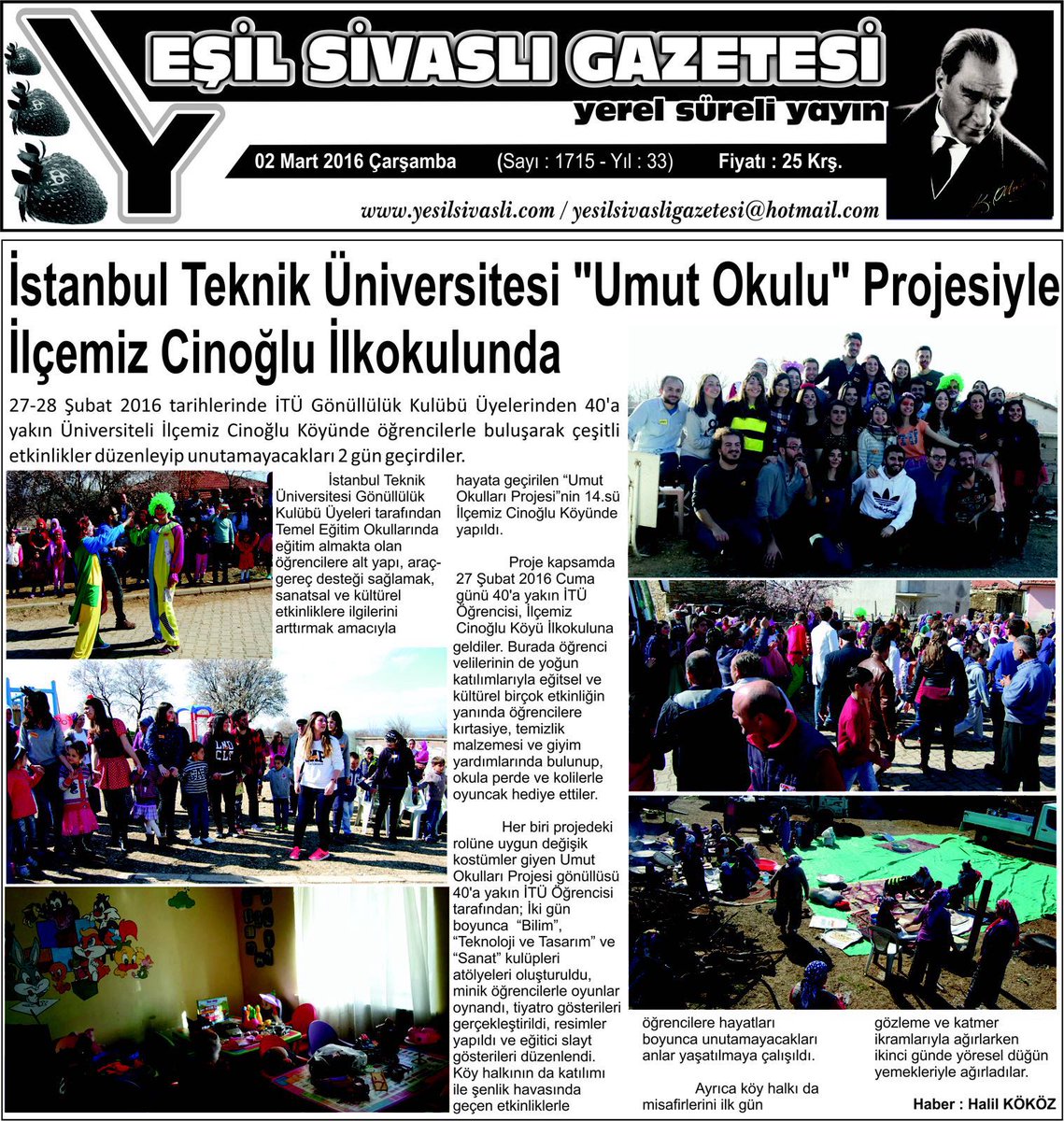 YEŞİL SİVASLI GAZETESİ
yerel süreli yayın

02 Mart 2016 Çarşamba (Sayı : 1715 - Yıl : 33) Fiyatı : 25 Krş.

www.yesilsivasli.com / yesilsivasligazetesi@hotmail.com

İstanbul Teknik Üniversitesi "Umut Okulu" Projesiyle İlçemiz Cinoğlu İlkokulunda

27-28 Şubat 2016 tarihlerinde İTÜ Gönüllülük Kulübü Üyelerinden 40'a yakın Üniversiteli İlçemiz Cinoğlu Köyünde öğrencilerle buluşarak çeşitli etkinlikler düzenleyip unutamayacakları 2 gün geçirdiler.

İstanbul Teknik Üniversitesi Gönüllülük Kulübü Üyeleri tarafından Temel Eğitim Okullarında eğitim almakta olan öğrencilere alt yapı, araç-gereç desteği sağlamak, sanatsal ve kültürel etkinliklere ilgilerini arttırmak amacıyla hayata geçirilen "Umut Okulları Projesi"nin 14.sü İlçemiz Cinoğlu Köyünde yapıldı.

Proje kapsamda 27 Şubat 2016 Cuma günü 40'a yakın İTÜ Öğrencisi, İlçemiz Cinoğlu Köyü İlkokuluna geldiler. Burada öğrenci velilerinin de yoğun katılımlarıyla eğitsel ve kültürel birçok etkinliğin yanında öğrencilere kırtasiye, temizlik malzemesi ve giyim yardımlarında bulunup, okula perde ve kolilerle oyuncak hediye ettiler.

Her biri projedeki rolüne uygun değişik kostümler giyen Umut Okulları Projesi gönüllüsü 40'a yakın İTÜ Öğrencisi tarafından; İki gün boyunca "Bilim", "Teknoloji ve Tasarım" ve "Sanat" kulüpleri atölyeleri oluşturuldu, minik öğrencilerle oyunlar oynandı, tiyatro gösterileri gerçekleştirildi, resimler yapıldı ve eğitici slayt gösterileri düzenlendi. Köy halkının da katılımı ile şenlik havasında geçen etkinliklerle öğrencilere hayatları boyunca unutamayacakları anlar yaşatılmaya çalışıldı.

Ayrıca köy halkı da misafirlerini ilk gün gözleme ve katmer ikramlarıyla ağırlarken ikinci günde yöresel düğün yemekleriyle ağırladılar.

Haber : Halil KÖKÖZ